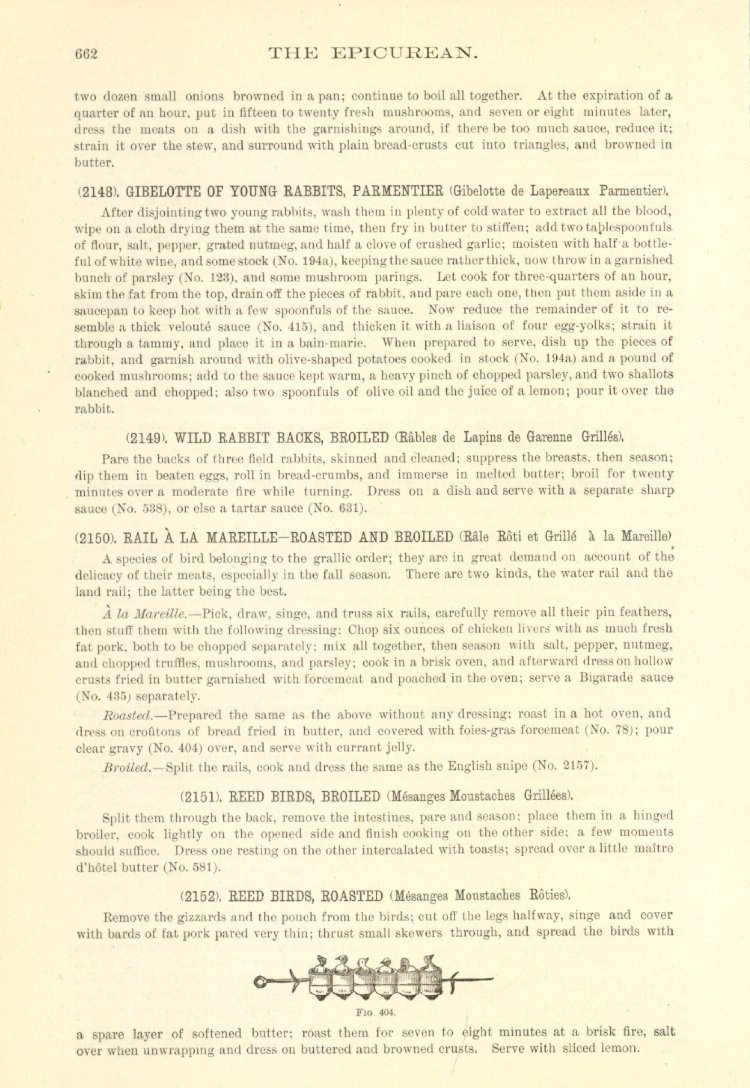 662 THE EPICUREAN.

two dozen small onions browned in a pan; continue to boil all together. At the expiration of a quarter of an hour, put in fifteen to twenty fresh mushrooms, and seven or eight minutes later, dress the meats on a dish with the garnishings around, if there be too much sauce, reduce it; strain it over the stew, and surround with plain bread-crusts cut into triangles, and browned in butter.

(2148). GIBELOTTE OF YOUNG RABBITS, PARMENTIER (Gibelotte de Lapereaux Parmentier).

After disjointing two young rabbits, wash them in plenty of cold water to extract all the blood, wipe on a cloth drying them at the same time, then fry in butter to stiffen; add two tablespoonfuls of flour, salt, pepper, grated nutmeg, and half a clove of crushed garlic; moisten with half a bottleful of white wine, and some stock (No. 194a), keeping the sauce rather thick, now throw in a garnished bunch of parsley (No. 123), and some mushroom parings. Let cook for three-quarters of an hour, skim the fat from the top, drain off the pieces of rabbit, and pare each one, then put them aside in a saucepan to keep hot with a few spoonfuls of the sauce. Now reduce the remainder of it to resemble a thick velouté sauce (No. 415), and thicken it with a liaison of four egg-yolks; strain it through a tammy, and place it in a bain-marie. When prepared to serve, dish up the pieces of rabbit, and garnish around with olive-shaped potatoes cooked in stock (No. 194a) and a pound of cooked mushrooms; add to the sauce kept warm, a heavy pinch of chopped parsley, and two shallots blanched and chopped; also two spoonfuls of olive oil and the juice of a lemon; pour it over the rabbit.

(2149). WILD RABBIT BACKS, BROILED (Râbles de Lapins de Garenne Grillés).

Pare the backs of three field rabbits, skinned and cleaned; suppress the breasts, then season; dip them in beaten eggs, roll in bread-crumbs, and immerse in melted butter; broil for twenty minutes over a moderate fire while turning. Dress on a dish and serve with a separate sharp sauce (No. 538), or else a tartar sauce (No. 631).

(2150). RAIL À LA MAREILLE—ROASTED AND BROILED (Râle Rôti et Grillé à la Mareille).

A species of bird belonging to the grallic order; they are in great demand on account of the delicacy of their meats, especially in the fall season. There are two kinds, the water rail and the land rail; the latter being the best.

À la Mareille.—Pick, draw, singe, and truss six rails, carefully remove all their pin feathers, then stuff them with the following dressing: Chop six ounces of chicken livers with as much fresh fat pork, both to be chopped separately; mix all together, then season with salt, pepper, nutmeg, and chopped truffles, mushrooms, and parsley; cook in a brisk oven, and afterward dress on hollow crusts fried in butter garnished with forcemeat and poached in the oven; serve a Bigarade sauce (No. 435) separately.

Roasted.—Prepared the same as the above without any dressing; roast in a hot oven, and dress on croûtons of bread fried in butter, and covered with foies-gras forcemeat (No. 78); pour clear gravy (No. 404) over, and serve with currant jelly.

Broiled.—Split the rails, cook and dress the same as the English snipe (No. 2157).

(2151). REED BIRDS, BROILED (Mésanges Moustaches Grillées).

Split them through the back, remove the intestines, pare and season; place them in a hinged broiler, cook lightly on the opened side and finish cooking on the other side; a few moments should suffice. Dress one resting on the other intercalated with toasts; spread over a little maître d'hôtel butter (No. 581).

(2152). REED BIRDS, ROASTED (Mésanges Moustaches Rôties).

Remove the gizzards and the pouch from the birds; cut off the legs halfway, singe and cover with bards of fat pork pared very thin; thrust small skewers through, and spread the birds with

FIG. 404.

a spare layer of softened butter; roast them for seven to eight minutes at a brisk fire, salt over when unwrapping and dress on buttered and browned crusts. Serve with sliced lemon.